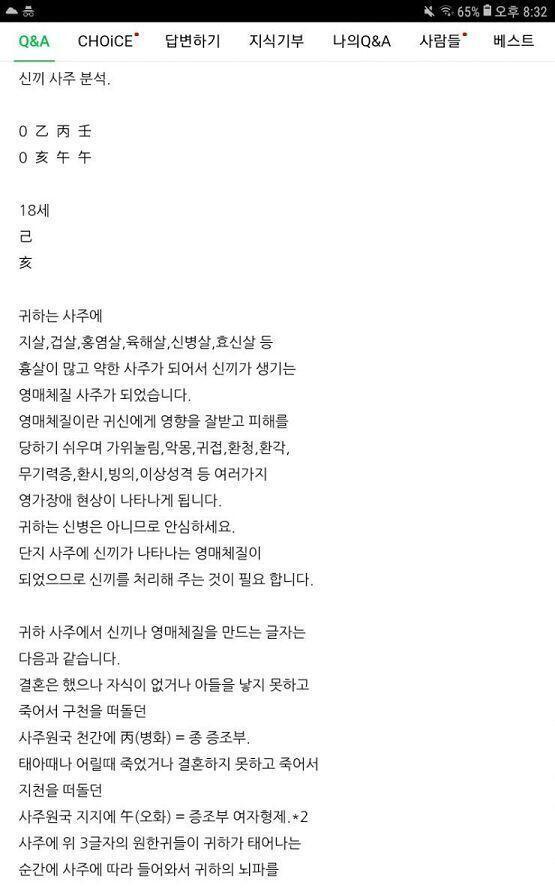 65% 오후 8:32

Q&A CHOiCE 답변하기 지식기부 나의Q&A 사람들 베스트

신끼 사주 분석.

0 乙 丙 壬
0 亥 午 午

18세
己
亥

귀하는 사주에
지살,겁살,홍염살,육해살,신병살,효신살 등
흉살이 많고 약한 사주가 되어서 신끼가 생기는
영매체질 사주가 되었습니다.
영매체질이란 귀신에게 영향을 잘받고 피해를
당하기 쉬우며 가위눌림,악몽,귀접,환청,환각,
무기력증,환시,빙의,이상성격 등 여러가지
영가장애 현상이 나타나게 됩니다.
귀하는 신병은 아니므로 안심하세요.
단지 사주에 신끼가 나타나는 영매체질이
되었으므로 신끼를 처리해 주는 것이 필요 합니다.

귀하 사주에서 신끼나 영매체질을 만드는 글자는
다음과 같습니다.
결혼은 했으나 자식이 없거나 아들을 낳지 못하고
죽어서 구천을 떠돌던
사주원국 천간에 丙(병화) = 종 증조부.
태아때나 어릴때 죽었거나 결혼하지 못하고 죽어서
지천을 떠돌던
사주원국 지지에 午(오화) = 증조부 여자형제.*2
사주에 위 3글자의 원한귀들이 귀하가 태어나는
순간에 사주에 따라 들어와서 귀하의 뇌파를